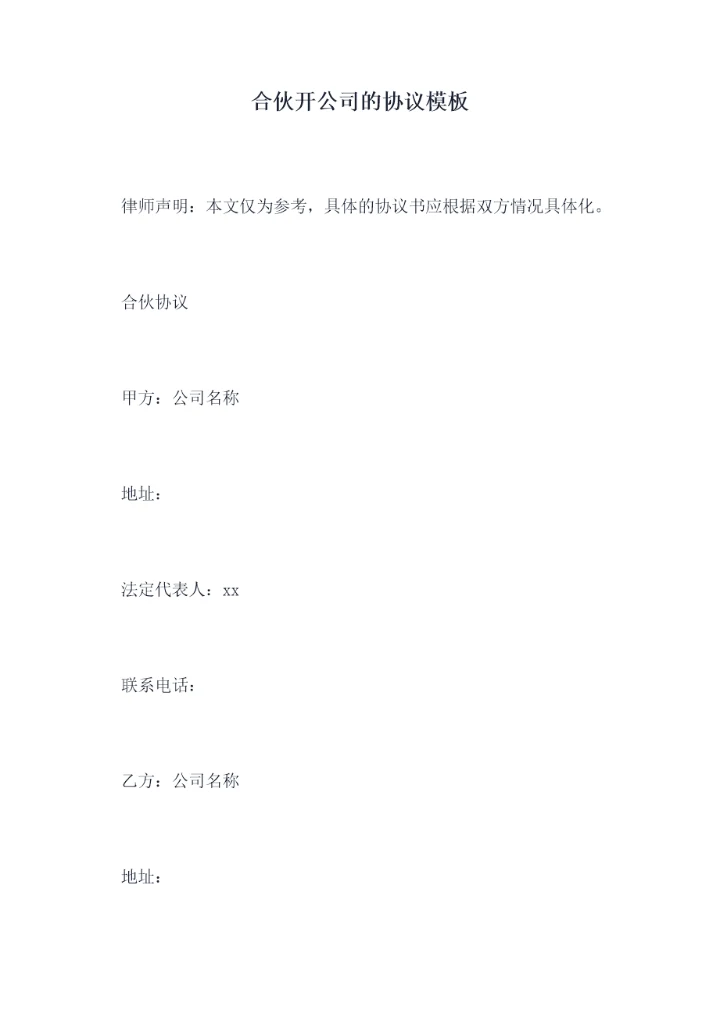 合伙开公司的协议模板

律师声明：本文仅为参考，具体的协议书应根据双方情况具体化。

合伙协议

甲方：公司名称

地址：

法定代表人：xx

联系电话：

乙方：公司名称

地址：